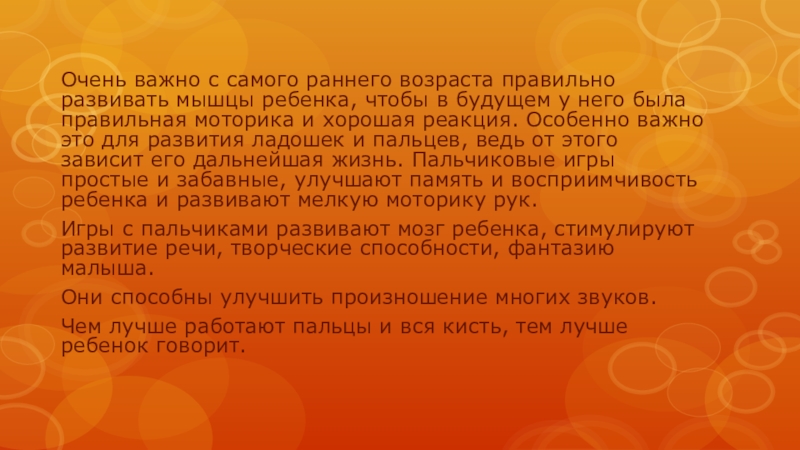 Очень важно с самого раннего возраста правильно развивать мышцы ребенка, чтобы в будущем у него была правильная моторика и хорошая реакция. Особенно важно это для развития ладошек и пальцев, ведь от этого зависит его дальнейшая жизнь. Пальчиковые игры простые и забавные, улучшают память и восприимчивость ребенка и развивают мелкую моторику рук.

Игры с пальчиками развивают мозг ребенка, стимулируют развитие речи, творческие способности, фантазию малыша.

Они способны улучшить произношение многих звуков.

Чем лучше работают пальцы и вся кисть, тем лучше ребенок говорит.